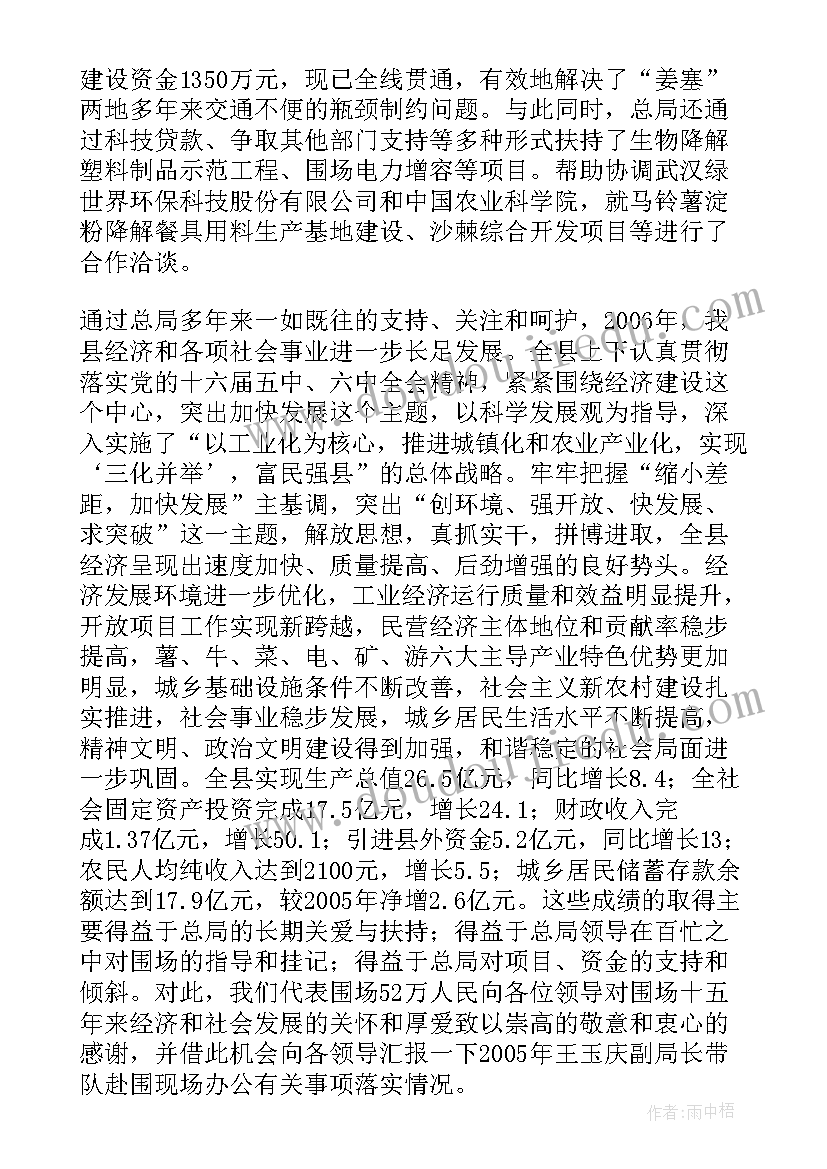 建设资金1350万元，现已全线贯通，有效地解决了“姜塞”两地多年来交通不便的瓶颈制约问题。与此同时，总局还通过科技贷款、争取其他部门支持等多种形式扶持了生物降解塑料制品示范工程、围场电力增容等项目。帮助协调武汉绿世界环保科技股份有限公司和中国农业科学院，就马铃薯淀粉降解餐具用料生产基地建设、沙棘综合开发项目等进行了合作洽谈。

通过总局多年来一如既往的支持、关注和呵护，2006年，我县经济和各项社会事业进一步长足发展。全县上下认真贯彻落实党的十六届五中、六中全会精神，紧紧围绕经济建设这个中心，突出加快发展这个主题，以科学发展观为指导，深入实施了“以工业化为核心，推进城镇化和农业产业化，实现‘三化并举’，富民强县”的总体战略。牢牢把握“缩小差距，加快发展”主基调，突出“创环境、强开放、快发展、求突破”这一主题，解放思想，真抓实干，拼博进取，全县经济呈现出速度加快、质量提高、后劲增强的良好势头。经济发展环境进一步优化，工业经济运行质量和效益明显提升，开放项目工作实现新跨越，民营经济主体地位和贡献率稳步提高，薯、牛、菜、电、矿、游六大主导产业特色优势更加明显，城乡基础设施条件不断改善，社会主义新农村建设扎实推进，社会事业稳步发展，城乡居民生活水平不断提高，精神文明、政治文明建设得到加强，和谐稳定的社会局面进一步巩固。全县实现生产总值26.5亿元，同比增长8.4；全社会固定资产投资完成17.5亿元，增长24.1；财政收入完成1.37亿元，增长50.1；引进县外资金5.2亿元，同比增长13；农民人均纯收入达到2100元，增长5.5；城乡居民储蓄存款余额达到17.9亿元，较2005年净增2.6亿元。这些成绩的取得主要得益于总局的长期关爱与扶持；得益于总局领导在百忙之中对围场的指导和挂记；得益于总局对项目、资金的支持和倾斜。对此，我们代表围场52万人民向各位领导对围场十五年来经济和社会发展的关怀和厚爱致以崇高的敬意和衷心的感谢，并借此机会向各领导汇报一下2005年王玉庆副局长带队赴围现场办公有关事项落实情况。

作者：雨中梧